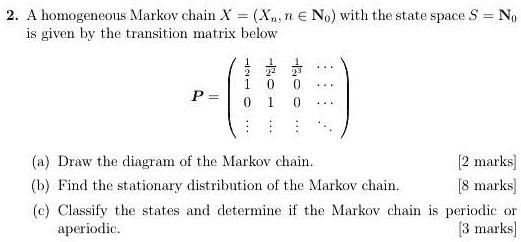 **2.** A homogeneous Markov chain $X = (X_n, n \in \mathbf{N}_0)$ with the state space $S = \mathbf{N}_0$ is given by the transition matrix below

$$\boldsymbol{P} = \begin{pmatrix} \frac{1}{2} & \frac{1}{2^2} & \frac{1}{2^3} & \cdots \\ 1 & 0 & 0 & \cdots \\ 0 & 1 & 0 & \cdots \\ \vdots & \vdots & \vdots & \ddots \end{pmatrix}$$

(a) Draw the diagram of the Markov chain. [2 marks]

(b) Find the stationary distribution of the Markov chain. [8 marks]

(c) Classify the states and determine if the Markov chain is periodic or aperiodic. [3 marks]